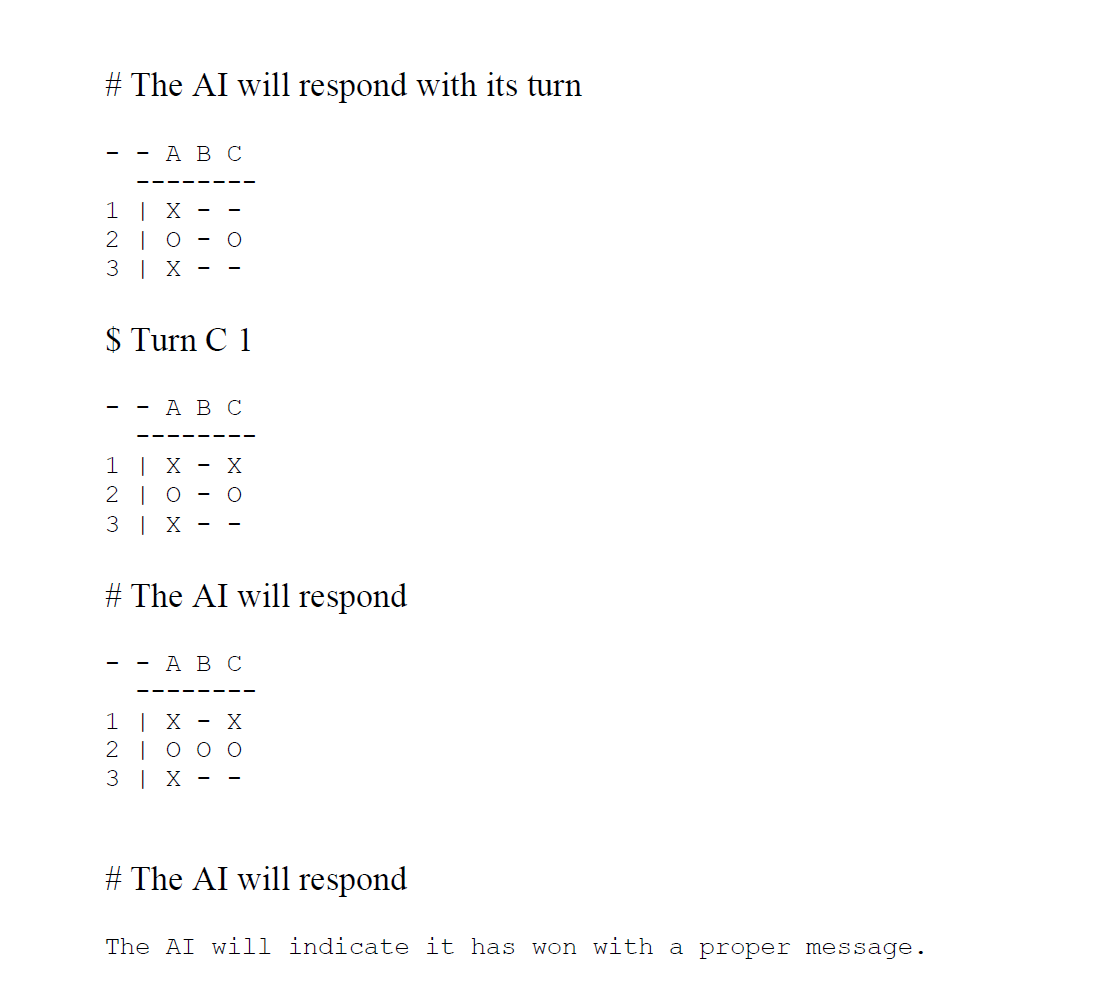 # The AI will respond with its turn

- - A B C
  --------
1 | X - -
2 | O - O
3 | X - -

$ Turn C 1

- - A B C
  --------
1 | X - X
2 | O - O
3 | X - -

# The AI will respond

- - A B C
  --------
1 | X - X
2 | O O O
3 | X - -

# The AI will respond

The AI will indicate it has won with a proper message.